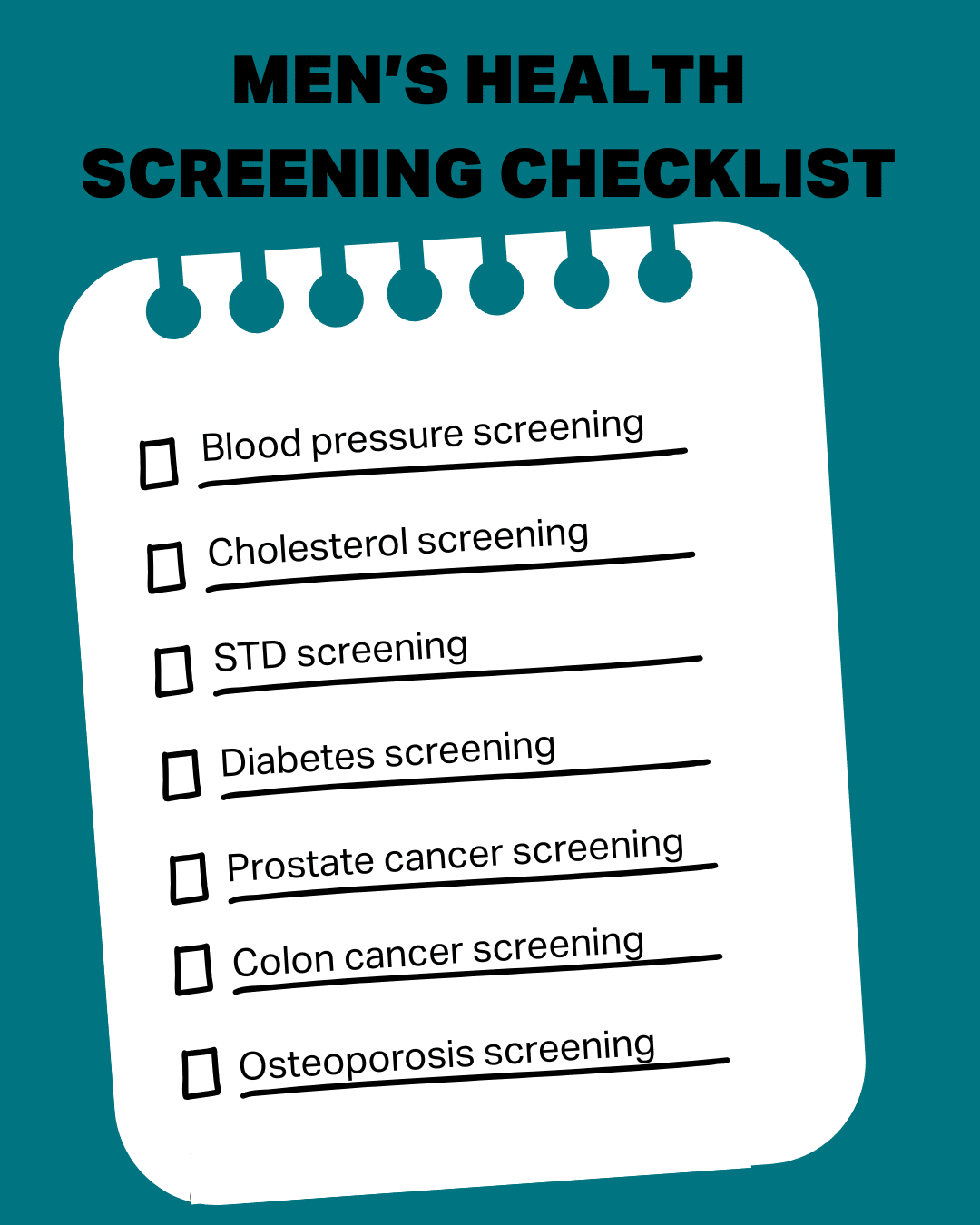 MEN'S HEALTH SCREENING CHECKLIST

☐ Blood pressure screening
☐ Cholesterol screening
☐ STD screening
☐ Diabetes screening
☐ Prostate cancer screening
☐ Colon cancer screening
☐ Osteoporosis screening